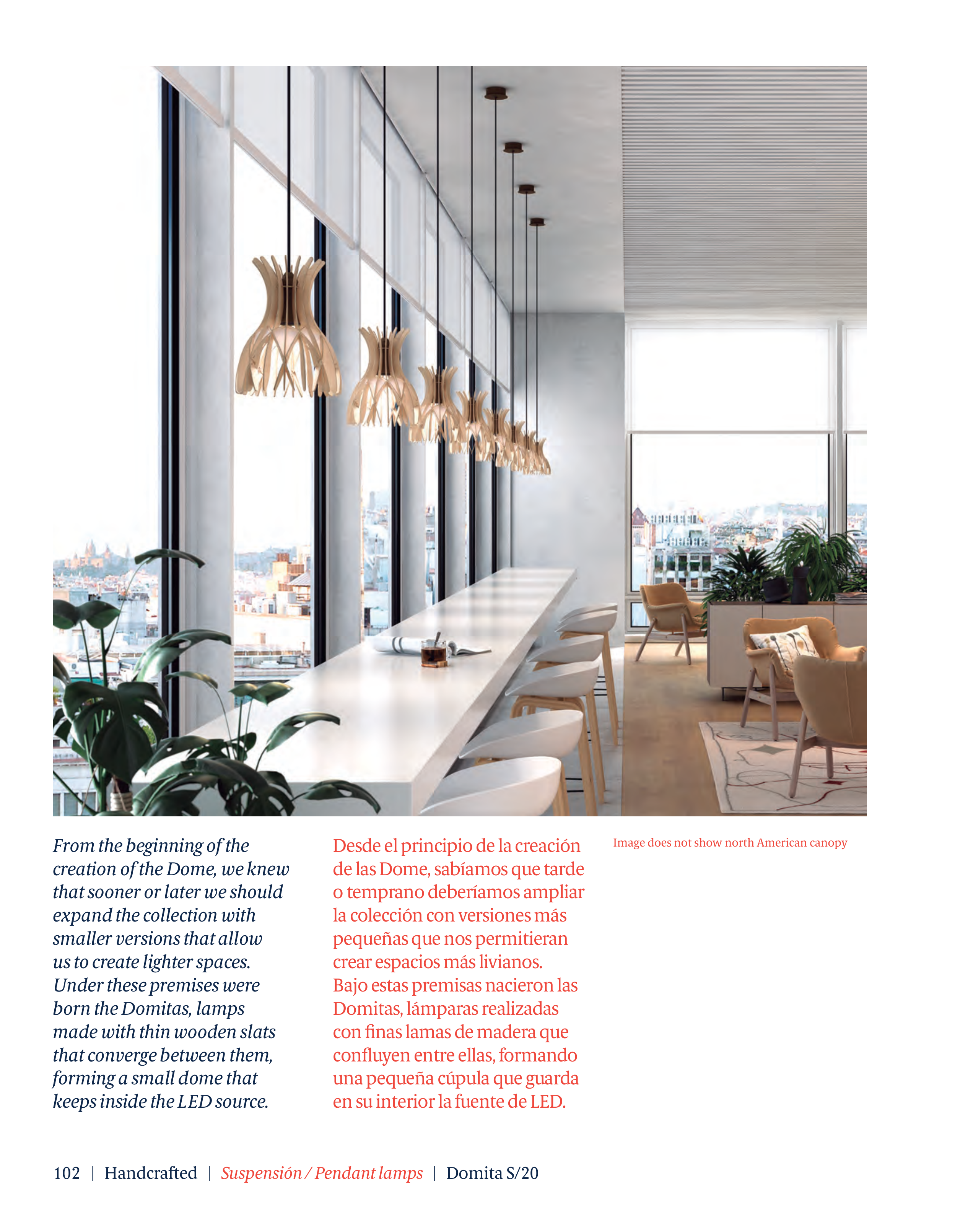 From the beginning of the creation of the Dome, we knew that sooner or later we should expand the collection with smaller versions that allow us to create lighter spaces. Under these premises were born the Domitas, lamps made with thin wooden slats that converge between them, forming a small dome that keeps inside the LED source.

Desde el principio de la creación de las Dome, sabíamos que tarde o temprano deberíamos ampliar la colección con versiones más pequeñas que nos permitieran crear espacios más livianos. Bajo estas premisas nacieron las Domitas, lámparas realizadas con finas lamas de madera que confluyen entre ellas, formando una pequeña cúpula que guarda en su interior la fuente de LED.

Image does not show north American canopy

102 | Handcrafted | Suspensión / Pendant lamps | Domita S/20